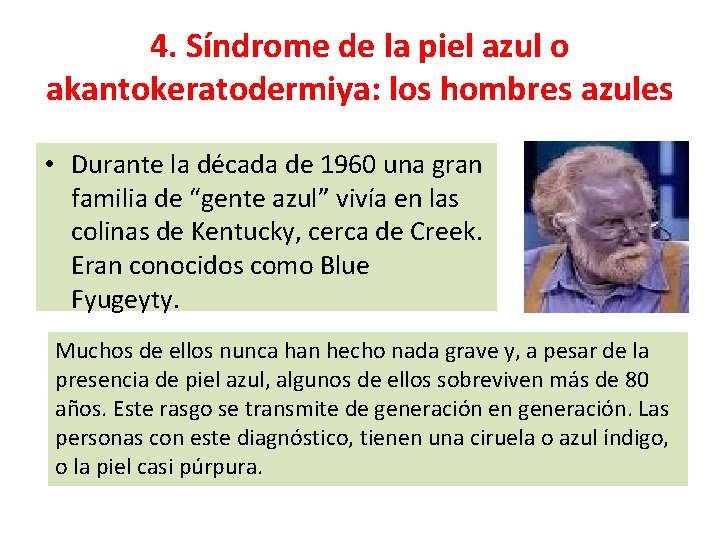 4. Síndrome de la piel azul o akantokeratodermiya: los hombres azules

• Durante la década de 1960 una gran familia de “gente azul” vivía en las colinas de Kentucky, cerca de Creek. Eran conocidos como Blue Fyugeyty.

Muchos de ellos nunca han hecho nada grave y, a pesar de la presencia de piel azul, algunos de ellos sobreviven más de 80 años. Este rasgo se transmite de generación en generación. Las personas con este diagnóstico, tienen una ciruela o azul índigo, o la piel casi púrpura.